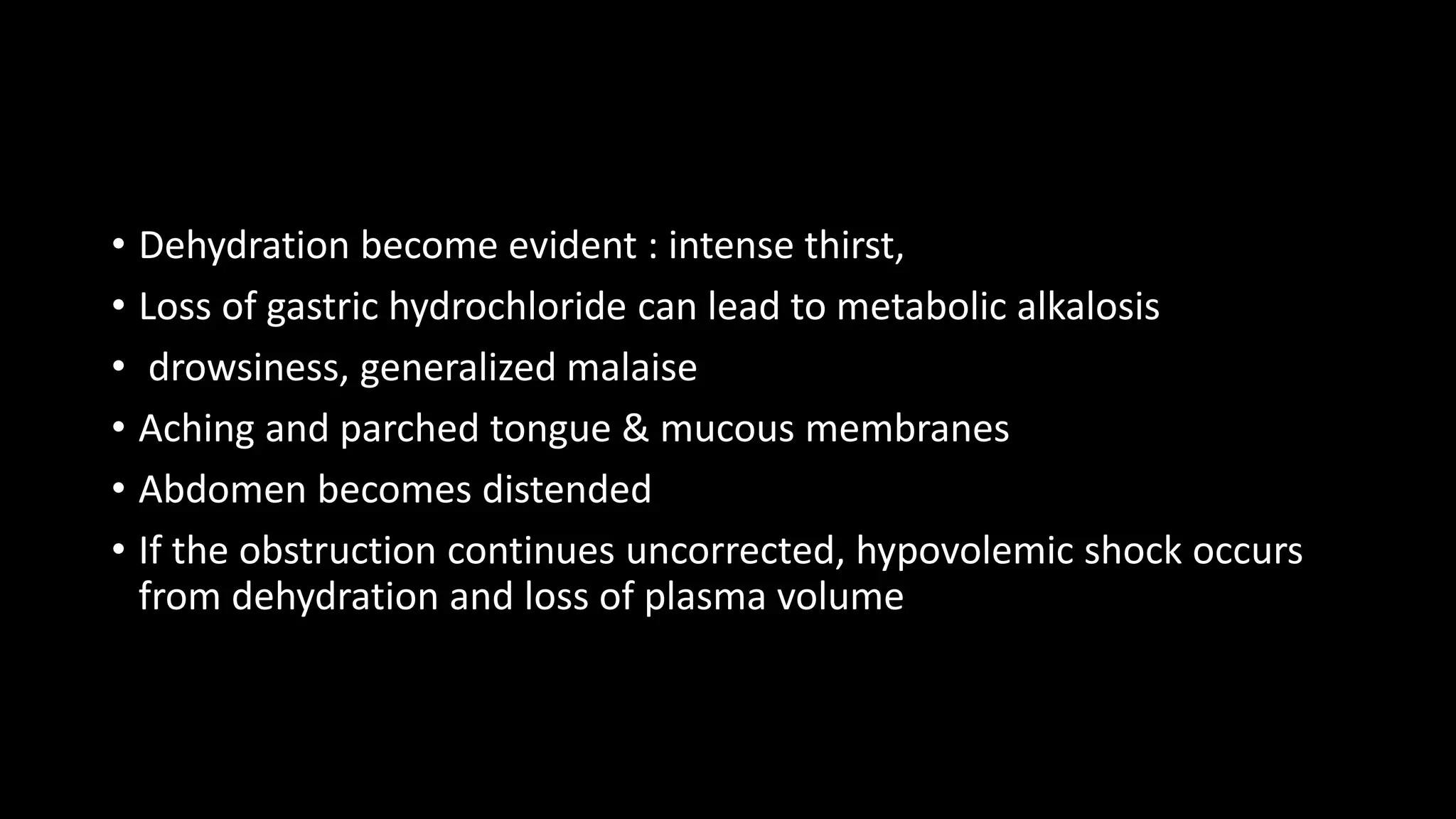 • Dehydration become evident : intense thirst,
• Loss of gastric hydrochloride can lead to metabolic alkalosis
• drowsiness, generalized malaise
• Aching and parched tongue & mucous membranes
• Abdomen becomes distended
• If the obstruction continues uncorrected, hypovolemic shock occurs from dehydration and loss of plasma volume